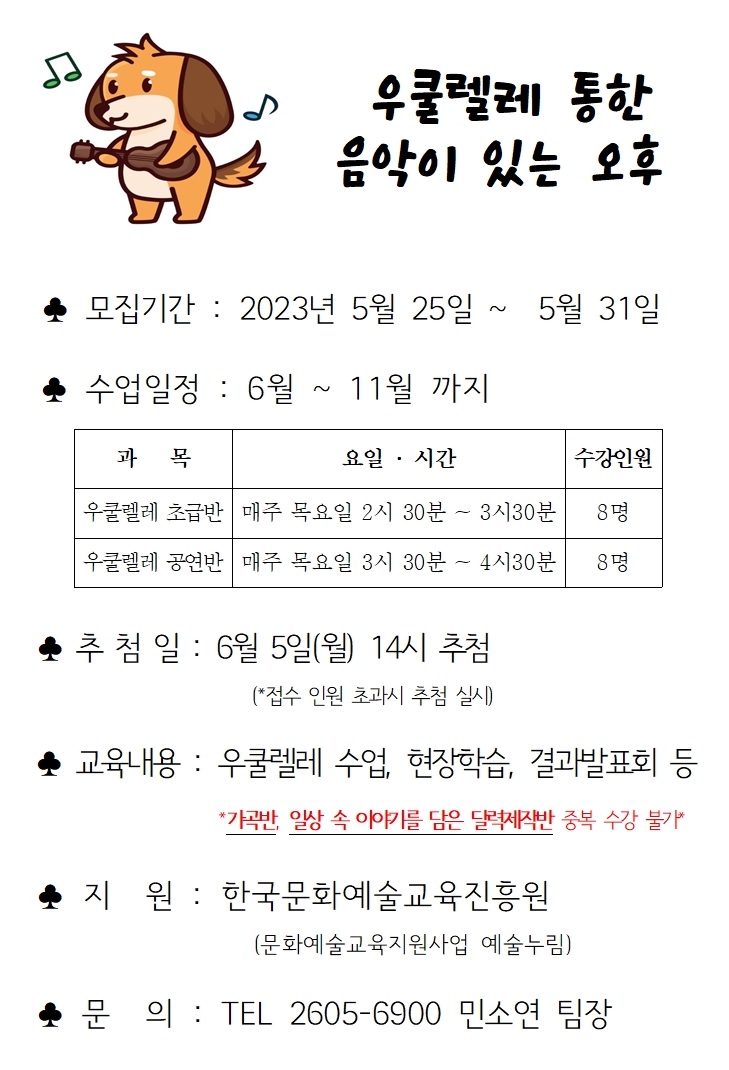 우쿨렐레 통한
음악이 있는 오후

♣ 모집기간 : 2023년 5월 25일 ~ 5월 31일

♣ 수업일정 : 6월 ~ 11월 까지

| 과 목 | 요일 · 시간 | 수강인원 |
|---|---|---|
| 우쿨렐레 초급반 | 매주 목요일 2시 30분 ~ 3시30분 | 8명 |
| 우쿨렐레 공연반 | 매주 목요일 3시 30분 ~ 4시30분 | 8명 |

♣ 추 첨 일 : 6월 5일(월) 14시 추첨

(*접수 인원 초과시 추첨 실시)

♣ 교육내용 : 우쿨렐레 수업, 현장학습, 결과발표회 등

*가곡반, 일상 속 이야기를 담은 달력제작반 중복 수강 불가*

♣ 지 원 : 한국문화예술교육진흥원

(문화예술교육지원사업 예술누림)

♣ 문 의 : TEL 2605-6900 민소연 팀장